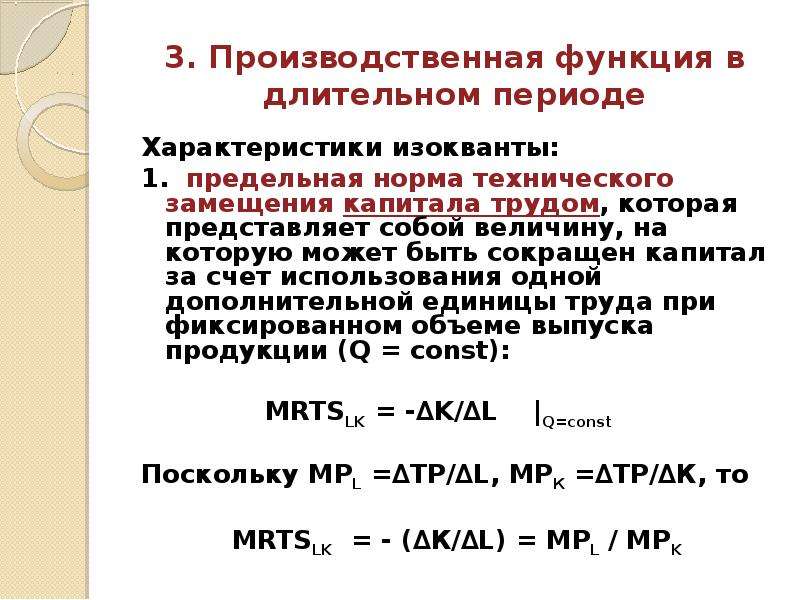 3. Производственная функция в длительном периоде

Характеристики изокванты:

1. предельная норма технического замещения капитала трудом, которая представляет собой величину, на которую может быть сокращен капитал за счет использования одной дополнительной единицы труда при фиксированном объеме выпуска продукции (Q = const):

$MRTS_{LK} = -\Delta K/\Delta L \quad |_{Q=const}$

Поскольку $MP_L = \Delta TP/\Delta L$, $MP_K = \Delta TP/\Delta K$, то

$MRTS_{LK} = -(\Delta K/\Delta L) = MP_L / MP_K$